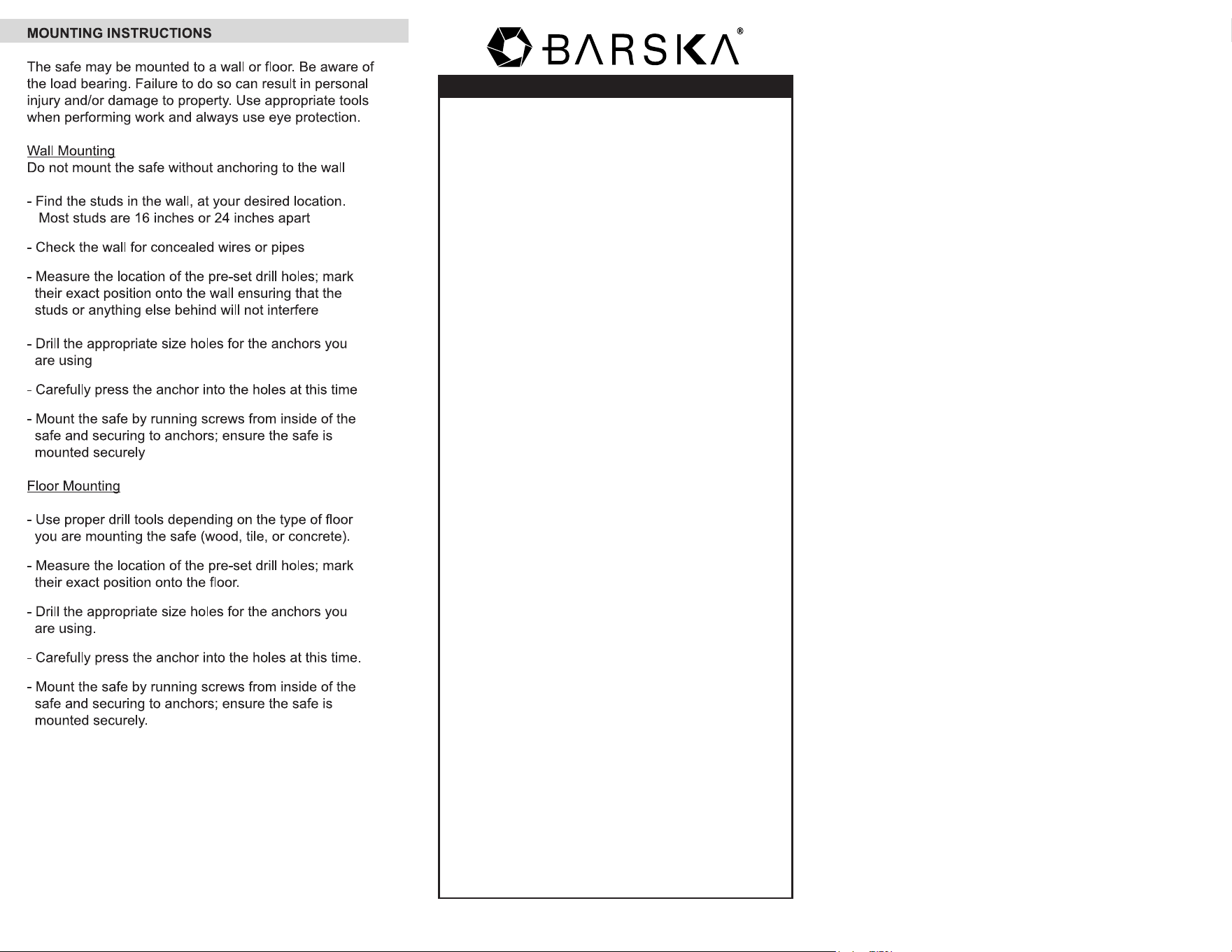 MOUNTING INSTRUCTIONS

The safe may be mounted to a wall or floor. Be aware of the load bearing. Failure to do so can result in personal injury and/or damage to property. Use appropriate tools when performing work and always use eye protection.

Wall Mounting
Do not mount the safe without anchoring to the wall

- Find the studs in the wall, at your desired location. Most studs are 16 inches or 24 inches apart

- Check the wall for concealed wires or pipes

- Measure the location of the pre-set drill holes; mark their exact position onto the wall ensuring that the studs or anything else behind will not interfere

- Drill the appropriate size holes for the anchors you are using

- Carefully press the anchor into the holes at this time

- Mount the safe by running screws from inside of the safe and securing to anchors; ensure the safe is mounted securely

Floor Mounting

- Use proper drill tools depending on the type of floor you are mounting the safe (wood, tile, or concrete).

- Measure the location of the pre-set drill holes; mark their exact position onto the floor.

- Drill the appropriate size holes for the anchors you are using.

- Carefully press the anchor into the holes at this time.

- Mount the safe by running screws from inside of the safe and securing to anchors; ensure the safe is mounted securely.

BARSKA®